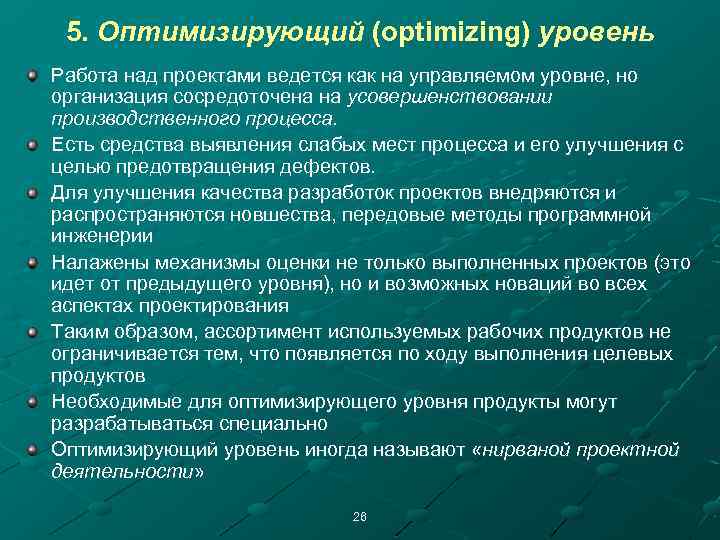 5. Оптимизирующий (optimizing) уровень

Работа над проектами ведется как на управляемом уровне, но организация сосредоточена на усовершенствовании производственного процесса.

Есть средства выявления слабых мест процесса и его улучшения с целью предотвращения дефектов.

Для улучшения качества разработок проектов внедряются и распространяются новшества, передовые методы программной инженерии

Налажены механизмы оценки не только выполненных проектов (это идет от предыдущего уровня), но и возможных новаций во всех аспектах проектирования

Таким образом, ассортимент используемых рабочих продуктов не ограничивается тем, что появляется по ходу выполнения целевых продуктов

Необходимые для оптимизирующего уровня продукты могут разрабатываться специально

Оптимизирующий уровень иногда называют «нирваной проектной деятельности»

28